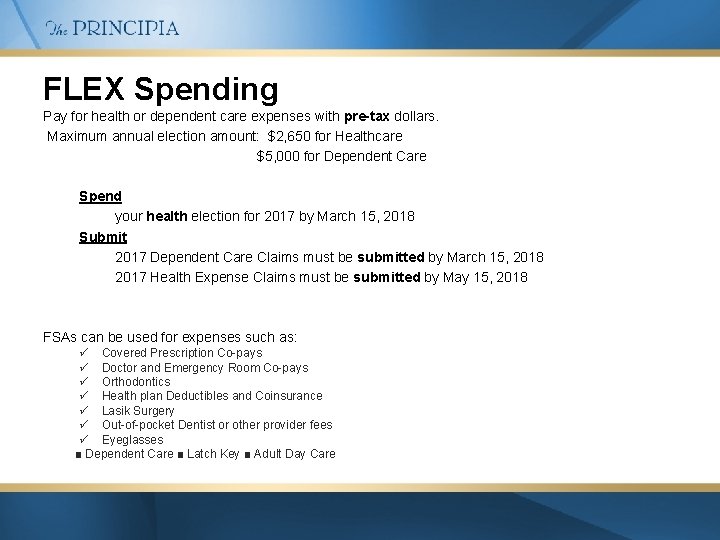 The PRINCIPIA

FLEX Spending

Pay for health or dependent care expenses with pre-tax dollars.
Maximum annual election amount: $2,650 for Healthcare
$5,000 for Dependent Care

Spend
your health election for 2017 by March 15, 2018
Submit
2017 Dependent Care Claims must be submitted by March 15, 2018
2017 Health Expense Claims must be submitted by May 15, 2018

FSAs can be used for expenses such as:
✓ Covered Prescription Co-pays
✓ Doctor and Emergency Room Co-pays
✓ Orthodontics
✓ Health plan Deductibles and Coinsurance
✓ Lasik Surgery
✓ Out-of-pocket Dentist or other provider fees
✓ Eyeglasses
■ Dependent Care ■ Latch Key ■ Adult Day Care